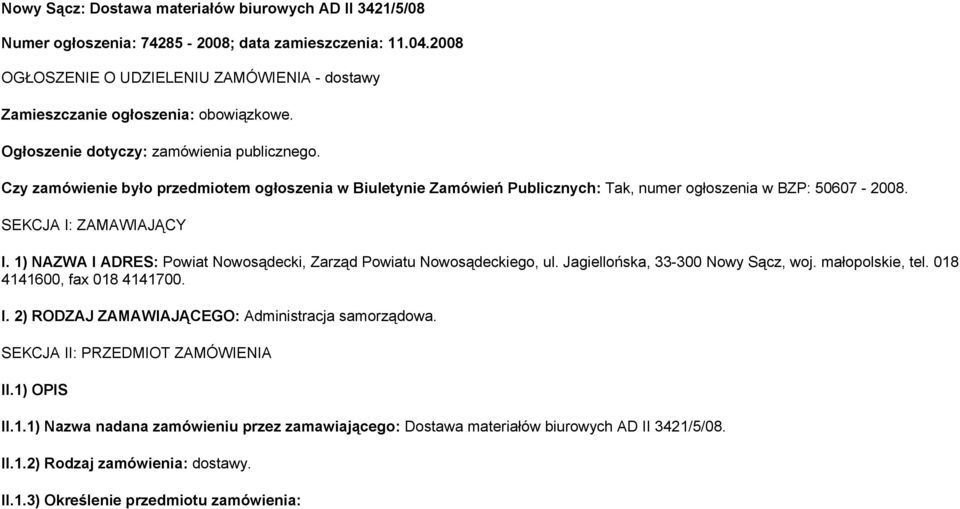 Nowy Sącz: Dostawa materiałów biurowych AD II 3421/5/08

Numer ogłoszenia: 74285 - 2008; data zamieszczenia: 11.04.2008

OGŁOSZENIE O UDZIELENIU ZAMÓWIENIA - dostawy

Zamieszczanie ogłoszenia: obowiązkowe.

Ogłoszenie dotyczy: zamówienia publicznego.

Czy zamówienie było przedmiotem ogłoszenia w Biuletynie Zamówień Publicznych: Tak, numer ogłoszenia w BZP: 50607 - 2008.

SEKCJA I: ZAMAWIAJĄCY

I. 1) NAZWA I ADRES: Powiat Nowosądecki, Zarząd Powiatu Nowosądeckiego, ul. Jagiellońska, 33-300 Nowy Sącz, woj. małopolskie, tel. 018 4141600, fax 018 4141700.

I. 2) RODZAJ ZAMAWIAJĄCEGO: Administracja samorządowa.

SEKCJA II: PRZEDMIOT ZAMÓWIENIA

II.1) OPIS

II.1.1) Nazwa nadana zamówieniu przez zamawiającego: Dostawa materiałów biurowych AD II 3421/5/08.

II.1.2) Rodzaj zamówienia: dostawy.

II.1.3) Określenie przedmiotu zamówienia: